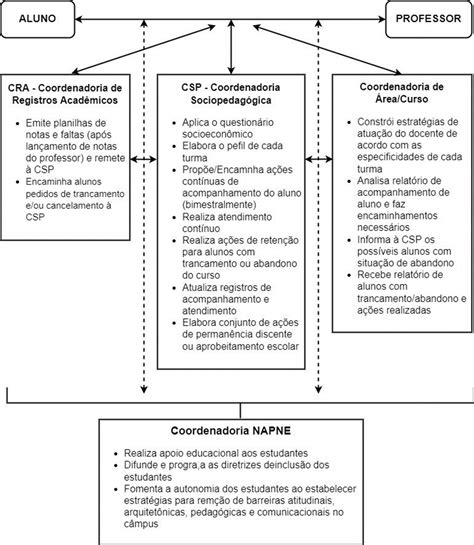 ALUNO

PROFESSOR

CRA - Coordenadoria de Registros Acadêmicos

- Emite planilhas de notas e faltas (após lançamento de notas do professor) e remete à CSP
- Encaminha alunos pedidos de trancamento e/ou cancelamento à CSP

CSP - Coordenadoria Sociopedagógica

- Aplica o questionário socioeconômico
- Elabora o pefil de cada turma
- Propõe/Encamnha ações contínuas de acompanhamento do aluno (bimestralmente)
- Realiza atendimento contínuo
- Realiza ações de retenção para alunos com trancamento ou abandono do curso
- Atualiza registros de acompanhamento e atendimento
- Elabora conjunto de ações de permanência discente ou aprobeitamento escolar

Coordenadoria de Área/Curso

- Constrói estratégias de atuação do docente de acordo com as especificidades de cada turma
- Analisa relatório de acompanhamento de aluno e faz encaminhamentos necessários
- Informa à CSP os possíveis alunos com situação de abandono
- Recebe relatório de alunos com trancamento/abandono e ações realizadas

Coordenadoria NAPNE

- Realiza apoio educacional aos estudantes
- Difunde e progra,a as diretrizes deinclusão dos estudantes
- Fomenta a autonomia dos estudantes ao estabelecer estratégias para remção de barreiras atitudinais, arquitetônicas, pedagógicas e comunicacionais no câmpus